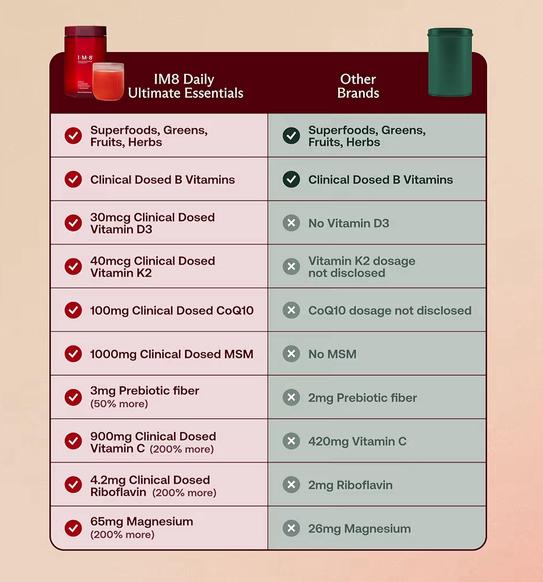 I·M·8

| IM8 Daily Ultimate Essentials | Other Brands |
|---|---|
| Superfoods, Greens, Fruits, Herbs | Superfoods, Greens, Fruits, Herbs |
| Clinical Dosed B Vitamins | Clinical Dosed B Vitamins |
| 30mcg Clinical Dosed Vitamin D3 | No Vitamin D3 |
| 40mcg Clinical Dosed Vitamin K2 | Vitamin K2 dosage not disclosed |
| 100mg Clinical Dosed CoQ10 | CoQ10 dosage not disclosed |
| 1000mg Clinical Dosed MSM | No MSM |
| 3mg Prebiotic fiber (50% more) | 2mg Prebiotic fiber |
| 900mg Clinical Dosed Vitamin C (200% more) | 420mg Vitamin C |
| 4.2mg Clinical Dosed Riboflavin (200% more) | 2mg Riboflavin |
| 65mg Magnesium (200% more) | 26mg Magnesium |